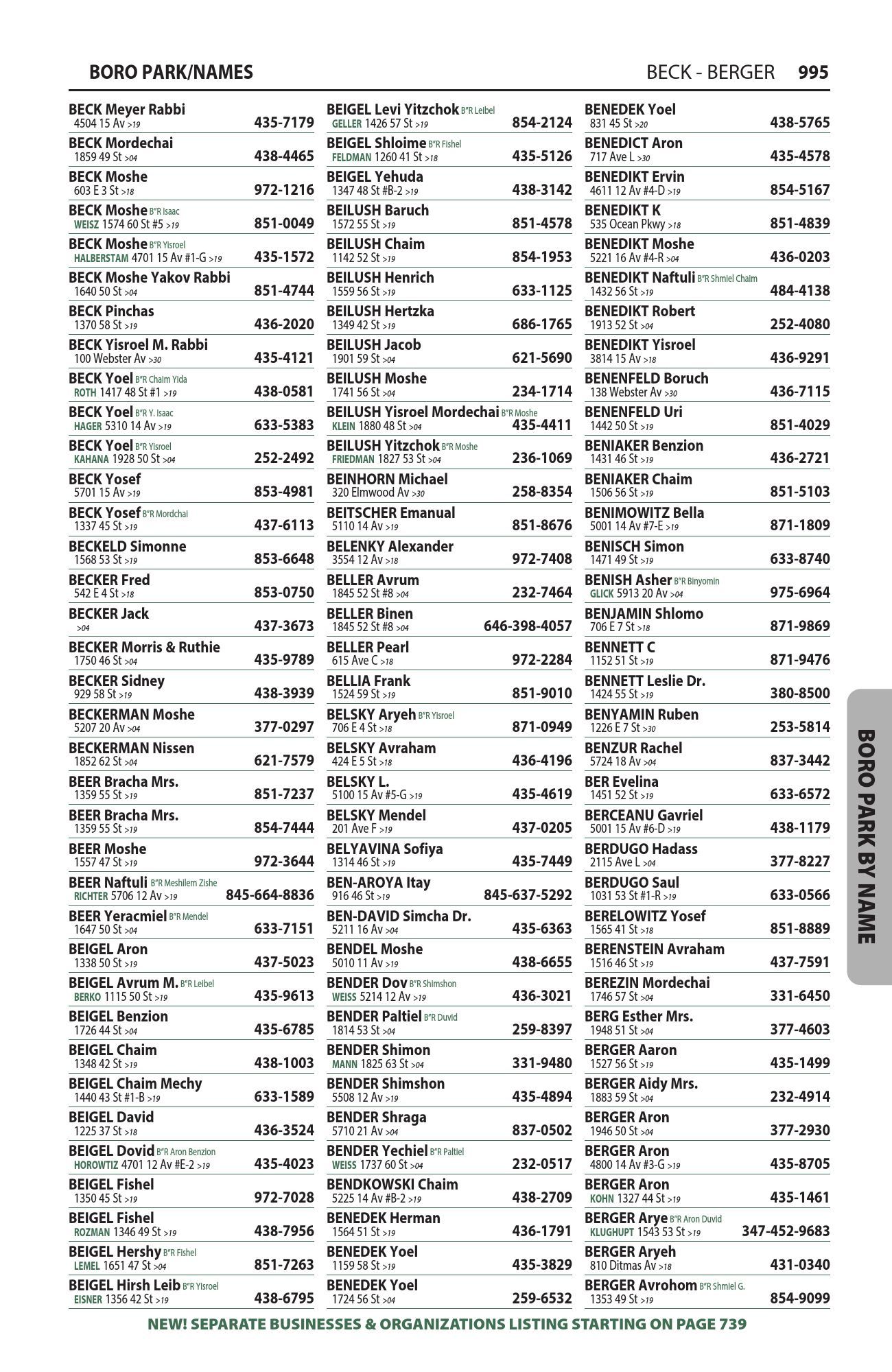 BORO PARK/NAMES

BECK - BERGER 995

BECK Meyer Rabbi 4504 15 Av >19 435-7179
BECK Mordechai 1859 49 St >04 438-4465
BECK Moshe 603 E 3 St >18 972-1216
BECK Moshe B"R Isaac WEISZ 1574 60 St #5 >19 851-0049
BECK Moshe B"R Yisroel HALBERSTAM 4701 15 Av #1-G >19 435-1572
BECK Moshe Yakov Rabbi 1640 50 St >04 851-4744
BECK Pinchas 1370 58 St >19 436-2020
BECK Yisroel M. Rabbi 100 Webster Av >30 435-4121
BECK Yoel B"R Chaim Yida ROTH 1417 48 St #1 >19 438-0581
BECK Yoel B"R Y. Isaac HAGER 5310 14 Av >19 633-5383
BECK Yoel B"R Yisroel KAHANA 1928 50 St >04 252-2492
BECK Yosef 5701 15 Av >19 853-4981
BECK Yosef B"R Mordchai 1337 45 St >19 437-6113
BECKELD Simonne 1568 53 St >19 853-6648
BECKER Fred 542 E 4 St >18 853-0750
BECKER Jack >04 437-3673
BECKER Morris & Ruthie 1750 46 St >04 435-9789
BECKER Sidney 929 58 St >19 438-3939
BECKERMAN Moshe 5207 20 Av >04 377-0297
BECKERMAN Nissen 1852 62 St >04 621-7579
BEER Bracha Mrs. 1359 55 St >19 851-7237
BEER Bracha Mrs. 1359 55 St >19 854-7444
BEER Moshe 1557 47 St >19 972-3644
BEER Naftuli B"R Meshilem Zishe RICHTER 5706 12 Av >19 845-664-8836
BEER Yeracmiel B"R Mendel 1647 50 St >04 633-7151
BEIGEL Aron 1338 50 St >19 437-5023
BEIGEL Avrum M. B"R Leibel BERKO 1115 50 St >19 435-9613
BEIGEL Benzion 1726 44 St >04 435-6785
BEIGEL Chaim 1348 42 St >19 438-1003
BEIGEL Chaim Mechy 1440 43 St #1-B >19 633-1589
BEIGEL David 1225 37 St >18 436-3524
BEIGEL Dovid B"R Aron Benzion HOROWTIZ 4701 12 Av #E-2 >19 435-4023
BEIGEL Fishel 1350 45 St >19 972-7028
BEIGEL Fishel ROZMAN 1346 49 St >19 438-7956
BEIGEL Hershy B"R Fishel LEMEL 1651 47 St >04 851-7263
BEIGEL Hirsh Leib B"R Yisroel EISNER 1356 42 St >19 438-6795

BEIGEL Levi Yitzchok B"R Leibel GELLER 1426 57 St >19 854-2124
BEIGEL Shloime B"R Fishel FELDMAN 1260 41 St >18 435-5126
BEIGEL Yehuda 1347 48 St #B-2 >19 438-3142
BEILUSH Baruch 1572 55 St >19 851-4578
BEILUSH Chaim 1142 52 St >19 854-1953
BEILUSH Henrich 1559 56 St >19 633-1125
BEILUSH Hertzka 1349 42 St >19 686-1765
BEILUSH Jacob 1901 59 St >04 621-5690
BEILUSH Moshe 1741 56 St >04 234-1714
BEILUSH Yisroel Mordechai B"R Moshe KLEIN 1880 48 St >04 435-4411
BEILUSH Yitzchok B"R Moshe FRIEDMAN 1827 53 St >04 236-1069
BEINHORN Michael 320 Elmwood Av >30 258-8354
BEITSCHER Emanual 5110 14 Av >19 851-8676
BELENKY Alexander 3554 12 Av >18 972-7408
BELLER Avrum 1845 52 St #8 >04 232-7464
BELLER Binen 1845 52 St #8 >04 646-398-4057
BELLER Pearl 615 Ave C >18 972-2284
BELLIA Frank 1524 59 St >19 851-9010
BELSKY Aryeh B"R Yisroel 706 E 4 St >18 871-0949
BELSKY Avraham 424 E 5 St >18 436-4196
BELSKY L. 5100 15 Av #5-G >19 435-4619
BELSKY Mendel 201 Ave F >19 437-0205
BELYAVINA Sofiya 1314 46 St >19 435-7449
BEN-AROYA Itay 916 46 St >19 845-637-5292
BEN-DAVID Simcha Dr. 5211 16 Av >04 435-6363
BENDEL Moshe 5010 11 Av >19 438-6655
BENDER Dov B"R Shimshon WEISS 5214 12 Av >19 436-3021
BENDER Paltiel B"R Duvid 1814 53 St >04 259-8397
BENDER Shimon MANN 1825 63 St >04 331-9480
BENDER Shimshon 5508 12 Av >19 435-4894
BENDER Shraga 5710 21 Av >04 837-0502
BENDER Yechiel B"R Paltiel WEISS 1737 60 St >04 232-0517
BENDKOWSKI Chaim 5225 14 Av #B-2 >19 438-2709
BENEDEK Herman 1564 51 St >19 436-1791
BENEDEK Yoel 1159 58 St >19 435-3829
BENEDEK Yoel 1724 56 St >04 259-6532

BENEDEK Yoel 831 45 St >20 438-5765
BENEDICT Aron 717 Ave L >30 435-4578
BENEDIKT Ervin 4611 12 Av #4-D >19 854-5167
BENEDIKT K 535 Ocean Pkwy >18 851-4839
BENEDIKT Moshe 5221 16 Av #4-R >04 436-0203
BENEDIKT Naftuli B"R Shmiel Chaim 1432 56 St >19 484-4138
BENEDIKT Robert 1913 52 St >04 252-4080
BENEDIKT Yisroel 3814 15 Av >18 436-9291
BENENFELD Boruch 138 Webster Av >30 436-7115
BENENFELD Uri 1442 50 St >19 851-4029
BENIAKER Benzion 1431 46 St >19 436-2721
BENIAKER Chaim 1506 56 St >19 851-5103
BENIMOWITZ Bella 5001 14 Av #7-E >19 871-1809
BENISCH Simon 1471 49 St >19 633-8740
BENISH Asher B"R Binyomin GLICK 5913 20 Av >04 975-6964
BENJAMIN Shlomo 706 E 7 St >18 871-9869
BENNETT C 1152 51 St >19 871-9476
BENNETT Leslie Dr. 1424 55 St >19 380-8500
BENYAMIN Ruben 1226 E 7 St >30 253-5814
BENZUR Rachel 5724 18 Av >04 837-3442
BER Evelina 1451 52 St >19 633-6572
BERCEANU Gavriel 5001 15 Av #6-D >19 438-1179
BERDUGO Hadass 2115 Ave L >04 377-8227
BERDUGO Saul 1031 53 St #1-R >19 633-0566
BERELOWITZ Yosef 1565 41 St >18 851-8889
BERENSTEIN Avraham 1516 46 St >19 437-7591
BEREZIN Mordechai 1746 57 St >04 331-6450
BERG Esther Mrs. 1948 51 St >04 377-4603
BERGER Aaron 1527 56 St >19 435-1499
BERGER Aidy Mrs. 1883 59 St >04 232-4914
BERGER Aron 1946 50 St >04 377-2930
BERGER Aron 4800 14 Av #3-G >19 435-8705
BERGER Aron KOHN 1327 44 St >19 435-1461
BERGER Arye B"R Aron Duvid KLUGHUPT 1543 53 St >19 347-452-9683
BERGER Aryeh 810 Ditmas Av >18 431-0340
BERGER Avrohom B"R Shmiel G. 1353 49 St >19 854-9099

BORO PARK BY NAME

NEW! SEPARATE BUSINESSES & ORGANIZATIONS LISTING STARTING ON PAGE 739